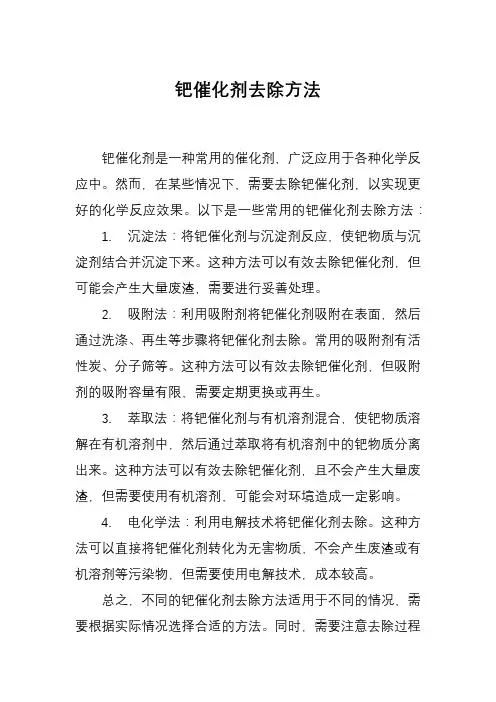 钯催化剂去除方法

钯催化剂是一种常用的催化剂，广泛应用于各种化学反应中。然而，在某些情况下，需要去除钯催化剂，以实现更好的化学反应效果。以下是一些常用的钯催化剂去除方法：

1. 沉淀法：将钯催化剂与沉淀剂反应，使钯物质与沉淀剂结合并沉淀下来。这种方法可以有效去除钯催化剂，但可能会产生大量废渣，需要进行妥善处理。

2. 吸附法：利用吸附剂将钯催化剂吸附在表面，然后通过洗涤、再生等步骤将钯催化剂去除。常用的吸附剂有活性炭、分子筛等。这种方法可以有效去除钯催化剂，但吸附剂的吸附容量有限，需要定期更换或再生。

3. 萃取法：将钯催化剂与有机溶剂混合，使钯物质溶解在有机溶剂中，然后通过萃取将有机溶剂中的钯物质分离出来。这种方法可以有效去除钯催化剂，且不会产生大量废渣，但需要使用有机溶剂，可能会对环境造成一定影响。

4. 电化学法：利用电解技术将钯催化剂去除。这种方法可以直接将钯催化剂转化为无害物质，不会产生废渣或有机溶剂等污染物，但需要使用电解技术，成本较高。

总之，不同的钯催化剂去除方法适用于不同的情况，需要根据实际情况选择合适的方法。同时，需要注意去除过程